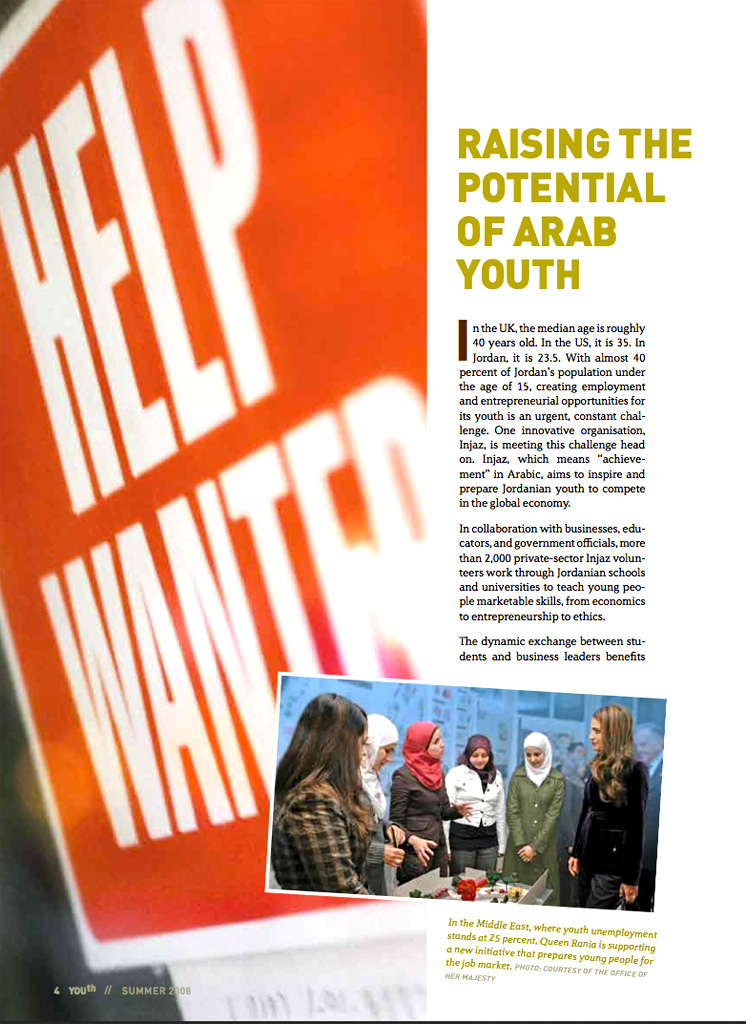 HELP WANTED

RAISING THE POTENTIAL OF ARAB YOUTH

In the UK, the median age is roughly 40 years old. In the US, it is 35. In Jordan, it is 23.5. With almost 40 percent of Jordan's population under the age of 15, creating employment and entrepreneurial opportunities for its youth is an urgent, constant challenge. One innovative organisation, Injaz, is meeting this challenge head on. Injaz, which means "achievement" in Arabic, aims to inspire and prepare Jordanian youth to compete in the global economy.

In collaboration with businesses, educators, and government officials, more than 2,000 private-sector Injaz volunteers work through Jordanian schools and universities to teach young people marketable skills, from economics to entrepreneurship to ethics.

The dynamic exchange between students and business leaders benefits

In the Middle East, where youth unemployment stands at 25 percent, Queen Rania is supporting a new initiative that prepares young people for the job market. PHOTO: COURTESY OF THE OFFICE OF HER MAJESTY

4 YOUth // SUMMER 2008